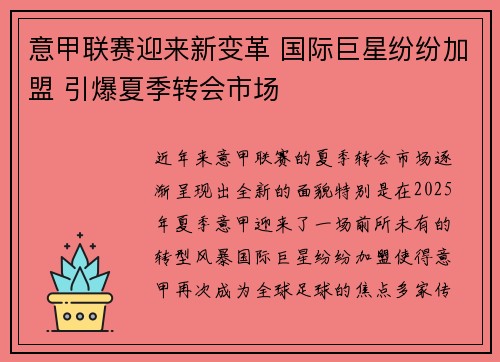 意甲联赛迎来新变革 国际巨星纷纷加盟 引爆夏季转会市场

近年来意甲联赛的夏季转会市场逐渐呈现出全新的面貌特别是在2025年夏季意甲迎来了一场前所未有的转型风暴国际巨星纷纷加盟使得意甲再次成为全球足球的焦点多家传